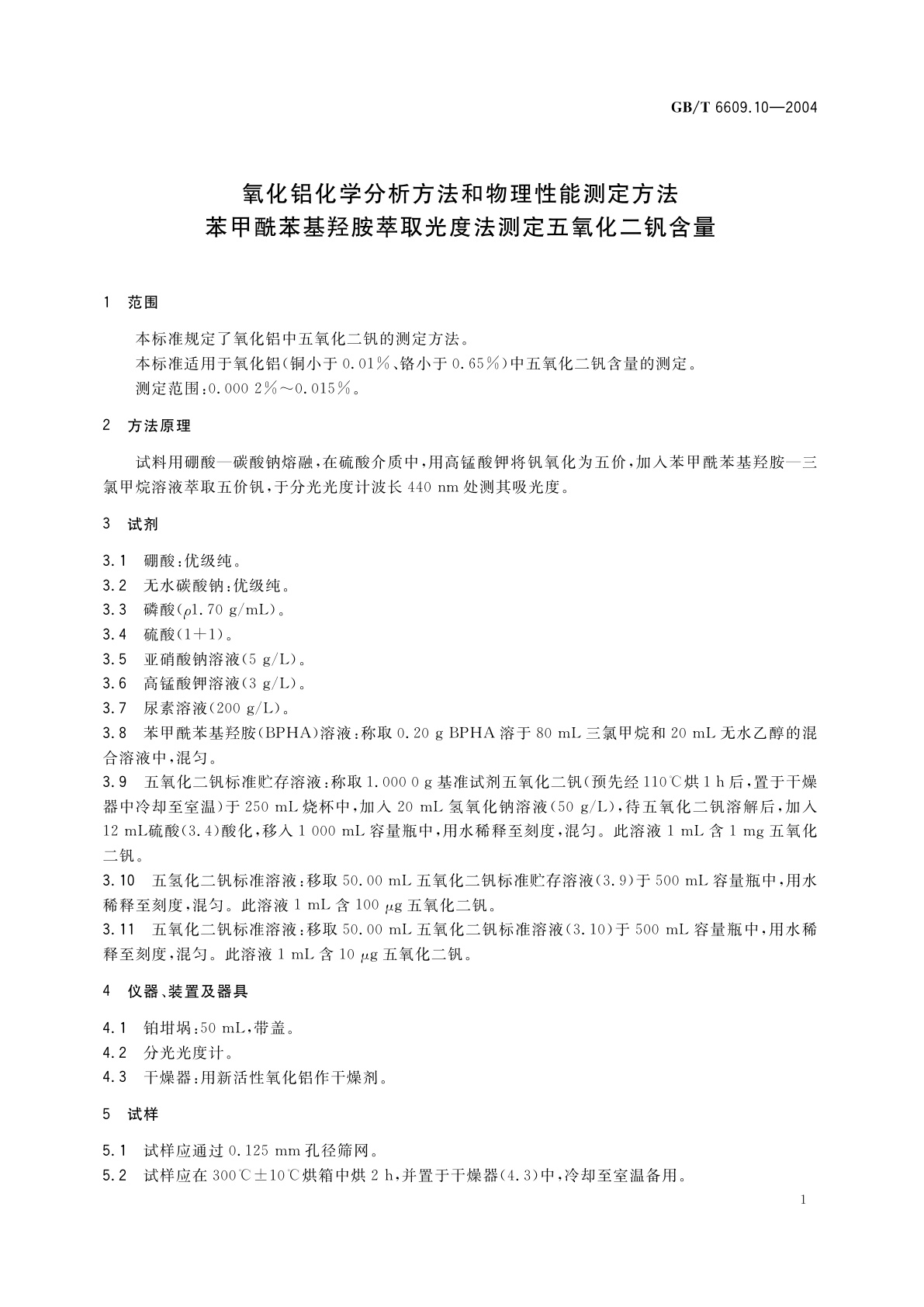 GB/T 6609.10—2004

氧化铝化学分析方法和物理性能测定方法
苯甲酰苯基羟胺萃取光度法测定五氧化二钒含量

1 范围

本标准规定了氧化铝中五氧化二钒的测定方法。

本标准适用于氧化铝(铜小于0.01%、铬小于0.65%)中五氧化二钒含量的测定。

测定范围:0.000 2%~0.015%。

2 方法原理

试料用硼酸—碳酸钠熔融,在硫酸介质中,用高锰酸钾将钒氧化为五价,加入苯甲酰苯基羟胺—三氯甲烷溶液萃取五价钒,于分光光度计波长440 nm处测其吸光度。

3 试剂

3.1 硼酸:优级纯。

3.2 无水碳酸钠:优级纯。

3.3 磷酸($\rho$1.70 g/mL)。

3.4 硫酸(1+1)。

3.5 亚硝酸钠溶液(5 g/L)。

3.6 高锰酸钾溶液(3 g/L)。

3.7 尿素溶液(200 g/L)。

3.8 苯甲酰苯基羟胺(BPHA)溶液:称取0.20 g BPHA溶于80 mL三氯甲烷和20 mL无水乙醇的混合溶液中,混匀。

3.9 五氧化二钒标准贮存溶液:称取1.000 0 g基准试剂五氧化二钒(预先经110℃烘1 h后,置于干燥器中冷却至室温)于250 mL烧杯中,加入20 mL氢氧化钠溶液(50 g/L),待五氧化二钒溶解后,加入12 mL硫酸(3.4)酸化,移入1 000 mL容量瓶中,用水稀释至刻度,混匀。此溶液1 mL含1 mg五氧化二钒。

3.10 五氢化二钒标准溶液:移取50.00 mL五氧化二钒标准贮存溶液(3.9)于500 mL容量瓶中,用水稀释至刻度,混匀。此溶液1 mL含100 $\mu$g五氧化二钒。

3.11 五氧化二钒标准溶液:移取50.00 mL五氧化二钒标准溶液(3.10)于500 mL容量瓶中,用水稀释至刻度,混匀。此溶液1 mL含10 $\mu$g五氧化二钒。

4 仪器、装置及器具

4.1 铂坩埚:50 mL,带盖。

4.2 分光光度计。

4.3 干燥器:用新活性氧化铝作干燥剂。

5 试样

5.1 试样应通过0.125 mm孔径筛网。

5.2 试样应在300℃±10℃烘箱中烘2 h,并置于干燥器(4.3)中,冷却至室温备用。

1